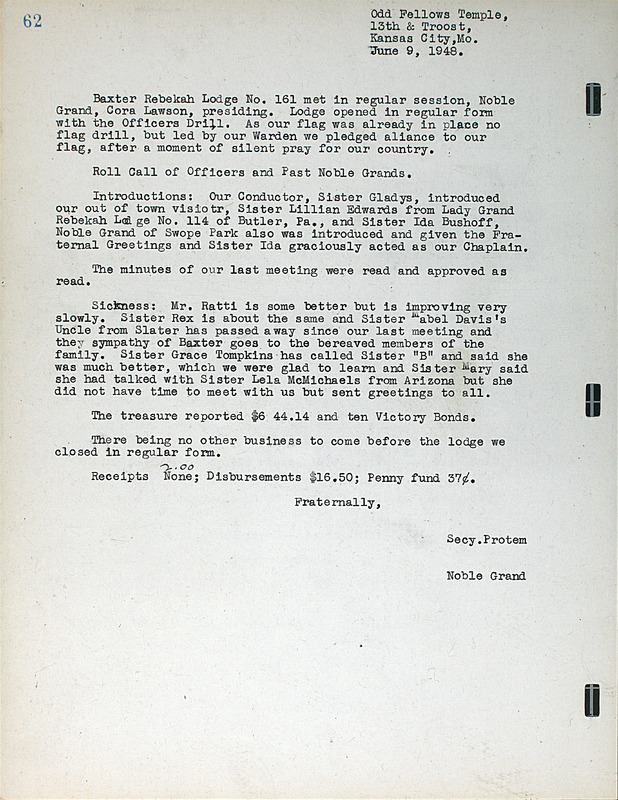 62

Odd Fellows Temple,
13th & Troost,
Kansas City,Mo.
June 9, 1948.

Baxter Rebekah Lodge No. 161 met in regular session, Noble Grand, Cora Lawson, presiding. Lodge opened in regular form with the Officers Drill. As our flag was already in place no flag drill, but led by our Warden we pledged aliance to our flag, after a moment of silent pray for our country.

Roll Call of Officers and Past Noble Grands.

Introductions: Our Conductor, Sister Gladys, introduced our out of town visiotr, Sister Lillian Edwards from Lady Grand Rebekah Lodge No. 114 of Butler, Pa., and Sister Ida Bushoff, Noble Grand of Swope Park also was introduced and given the Fraternal Greetings and Sister Ida graciously acted as our Chaplain.

The minutes of our last meeting were read and approved as read.

Sickness: Mr. Ratti is some better but is improving very slowly. Sister Rex is about the same and Sister Mabel Davis's Uncle from Slater has passed away since our last meeting and they sympathy of Baxter goes to the bereaved members of the family. Sister Grace Tompkins has called Sister "B" and said she was much better, which we were glad to learn and Sister Mary said she had talked with Sister Lela McMichaels from Arizona but she did not have time to meet with us but sent greetings to all.

The treasure reported $6 44.14 and ten Victory Bonds.

There being no other business to come before the lodge we closed in regular form.

Receipts 2.00 None; Disbursements $16.50; Penny fund 37¢.

Fraternally,

Secy.Protem

Noble Grand